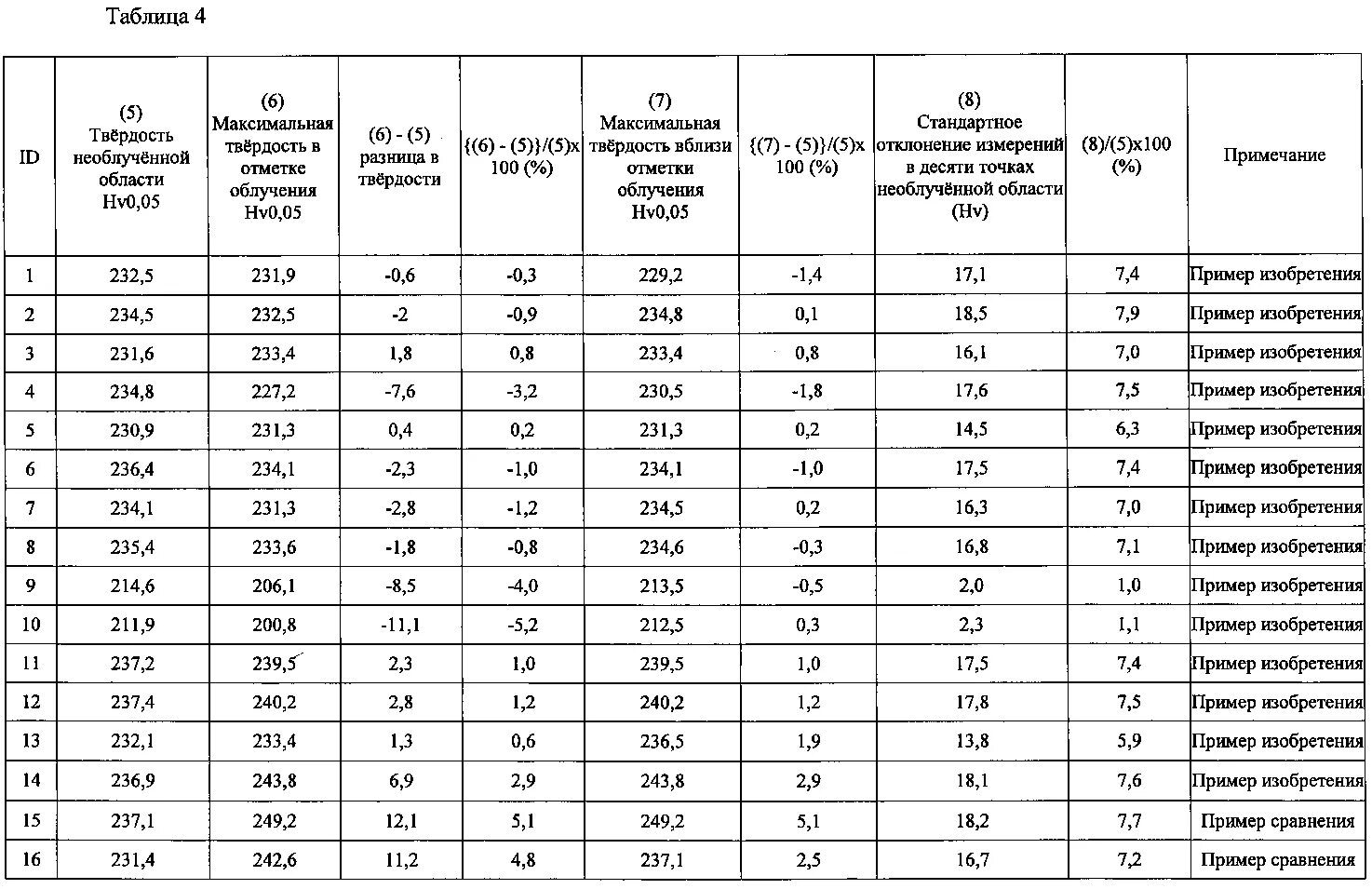 Таблица 4

| ID | (5) Твёрдость необлучённой области Hv0,05 | (6) Максимальная твёрдость в отметке облучения Hv0,05 | (6) - (5) разница в твёрдости | {(6) - (5)}/(5)x 100 (%) | (7) Максимальная твёрдость вблизи отметки облучения Hv0,05 | {(7) - (5)}/(5)x 100 (%) | (8) Стандартное отклонение измерений в десяти точках необлучённой области (Hv) | (8)/(5)x100 (%) | Примечание |
|---|---|---|---|---|---|---|---|---|---|
| 1 | 232,5 | 231,9 | -0,6 | -0,3 | 229,2 | -1,4 | 17,1 | 7,4 | Пример изобретения |
| 2 | 234,5 | 232,5 | -2 | -0,9 | 234,8 | 0,1 | 18,5 | 7,9 | Пример изобретения |
| 3 | 231,6 | 233,4 | 1,8 | 0,8 | 233,4 | 0,8 | 16,1 | 7,0 | Пример изобретения |
| 4 | 234,8 | 227,2 | -7,6 | -3,2 | 230,5 | -1,8 | 17,6 | 7,5 | Пример изобретения |
| 5 | 230,9 | 231,3 | 0,4 | 0,2 | 231,3 | 0,2 | 14,5 | 6,3 | Пример изобретения |
| 6 | 236,4 | 234,1 | -2,3 | -1,0 | 234,1 | -1,0 | 17,5 | 7,4 | Пример изобретения |
| 7 | 234,1 | 231,3 | -2,8 | -1,2 | 234,5 | 0,2 | 16,3 | 7,0 | Пример изобретения |
| 8 | 235,4 | 233,6 | -1,8 | -0,8 | 234,6 | -0,3 | 16,8 | 7,1 | Пример изобретения |
| 9 | 214,6 | 206,1 | -8,5 | -4,0 | 213,5 | -0,5 | 2,0 | 1,0 | Пример изобретения |
| 10 | 211,9 | 200,8 | -11,1 | -5,2 | 212,5 | 0,3 | 2,3 | 1,1 | Пример изобретения |
| 11 | 237,2 | 239,5 | 2,3 | 1,0 | 239,5 | 1,0 | 17,5 | 7,4 | Пример изобретения |
| 12 | 237,4 | 240,2 | 2,8 | 1,2 | 240,2 | 1,2 | 17,8 | 7,5 | Пример изобретения |
| 13 | 232,1 | 233,4 | 1,3 | 0,6 | 236,5 | 1,9 | 13,8 | 5,9 | Пример изобретения |
| 14 | 236,9 | 243,8 | 6,9 | 2,9 | 243,8 | 2,9 | 18,1 | 7,6 | Пример изобретения |
| 15 | 237,1 | 249,2 | 12,1 | 5,1 | 249,2 | 5,1 | 18,2 | 7,7 | Пример сравнения |
| 16 | 231,4 | 242,6 | 11,2 | 4,8 | 237,1 | 2,5 | 16,7 | 7,2 | Пример сравнения |